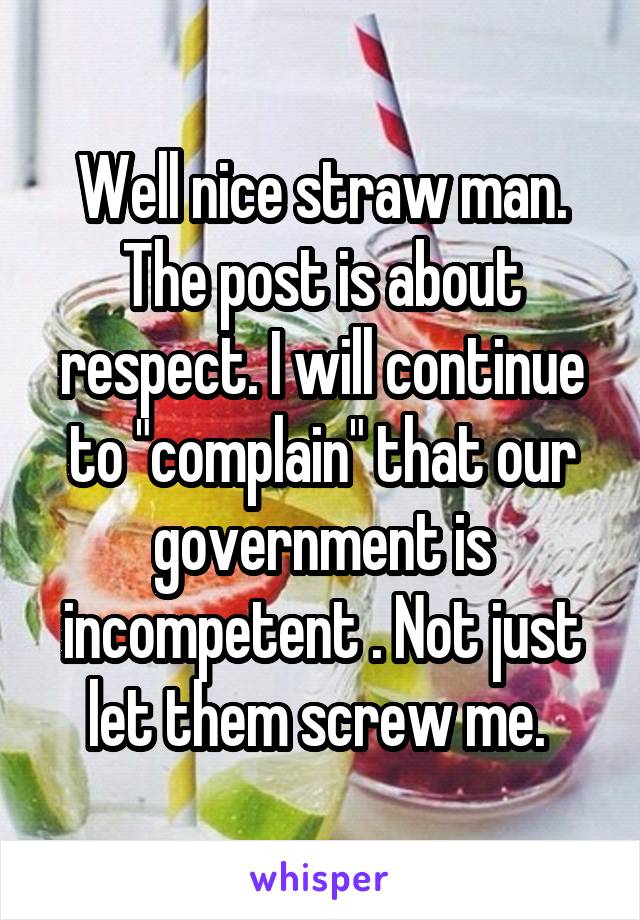 Well nice straw man. The post is about respect. I will continue to "complain" that our government is incompetent . Not just let them screw me.

whisper